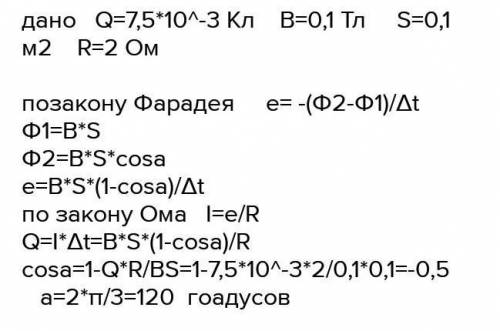 дано Q=7,5*10^-3 Кл B=0,1 Тл S=0,1 м2 R=2 Ом

позакону Фарадея e= -(Ф2-Ф1)/Δt
Ф1=B*S
Ф2=B*S*cosa
e=B*S*(1-cosa)/Δt
по закону Ома I=e/R
Q=I*Δt=B*S*(1-cosa)/R
cosa=1-Q*R/BS=1-7,5*10^-3*2/0,1*0,1=-0,5
a=2*π/3=120 гоадусов